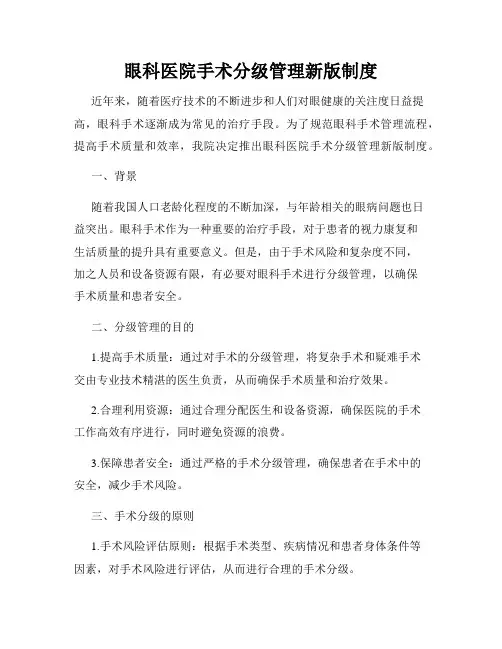 眼科医院手术分级管理新版制度

近年来，随着医疗技术的不断进步和人们对眼健康的关注度日益提高，眼科手术逐渐成为常见的治疗手段。为了规范眼科手术管理流程，提高手术质量和效率，我院决定推出眼科医院手术分级管理新版制度。

一、背景

随着我国人口老龄化程度的不断加深，与年龄相关的眼病问题也日益突出。眼科手术作为一种重要的治疗手段，对于患者的视力康复和生活质量的提升具有重要意义。但是，由于手术风险和复杂度不同，加之人员和设备资源有限，有必要对眼科手术进行分级管理，以确保手术质量和患者安全。

二、分级管理的目的

1.提高手术质量：通过对手术的分级管理，将复杂手术和疑难手术交由专业技术精湛的医生负责，从而确保手术质量和治疗效果。

2.合理利用资源：通过合理分配医生和设备资源，确保医院的手术工作高效有序进行，同时避免资源的浪费。

3.保障患者安全：通过严格的手术分级管理，确保患者在手术中的安全，减少手术风险。

三、手术分级的原则

1.手术风险评估原则：根据手术类型、疾病情况和患者身体条件等因素，对手术风险进行评估，从而进行合理的手术分级。